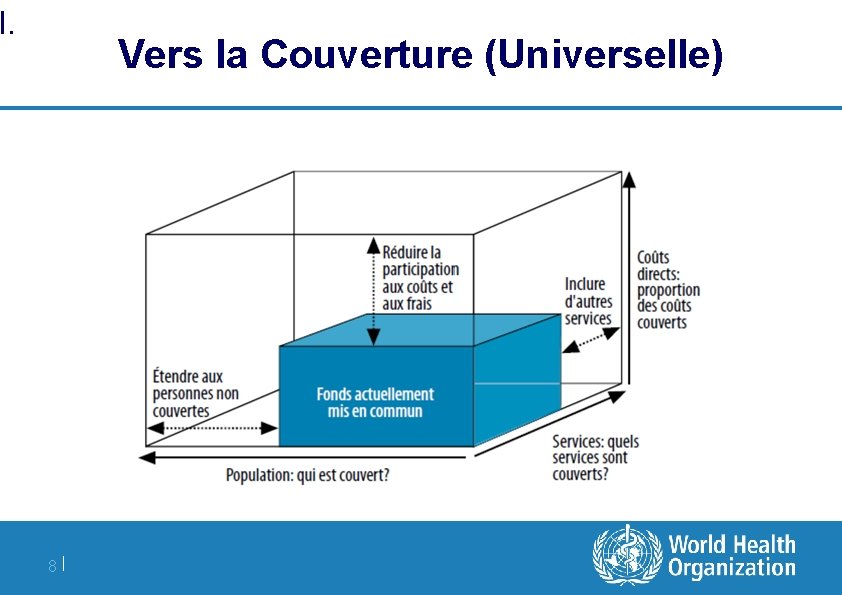 I.

Vers la Couverture (Universelle)

Réduire la participation aux coûts et aux frais

Inclure d'autres services

Coûts directs: proportion des coûts couverts

Étendre aux personnes non couvertes

Fonds actuellement mis en commun

Services: quels services sont couverts?

Population: qui est couvert?

8 |

World Health Organization